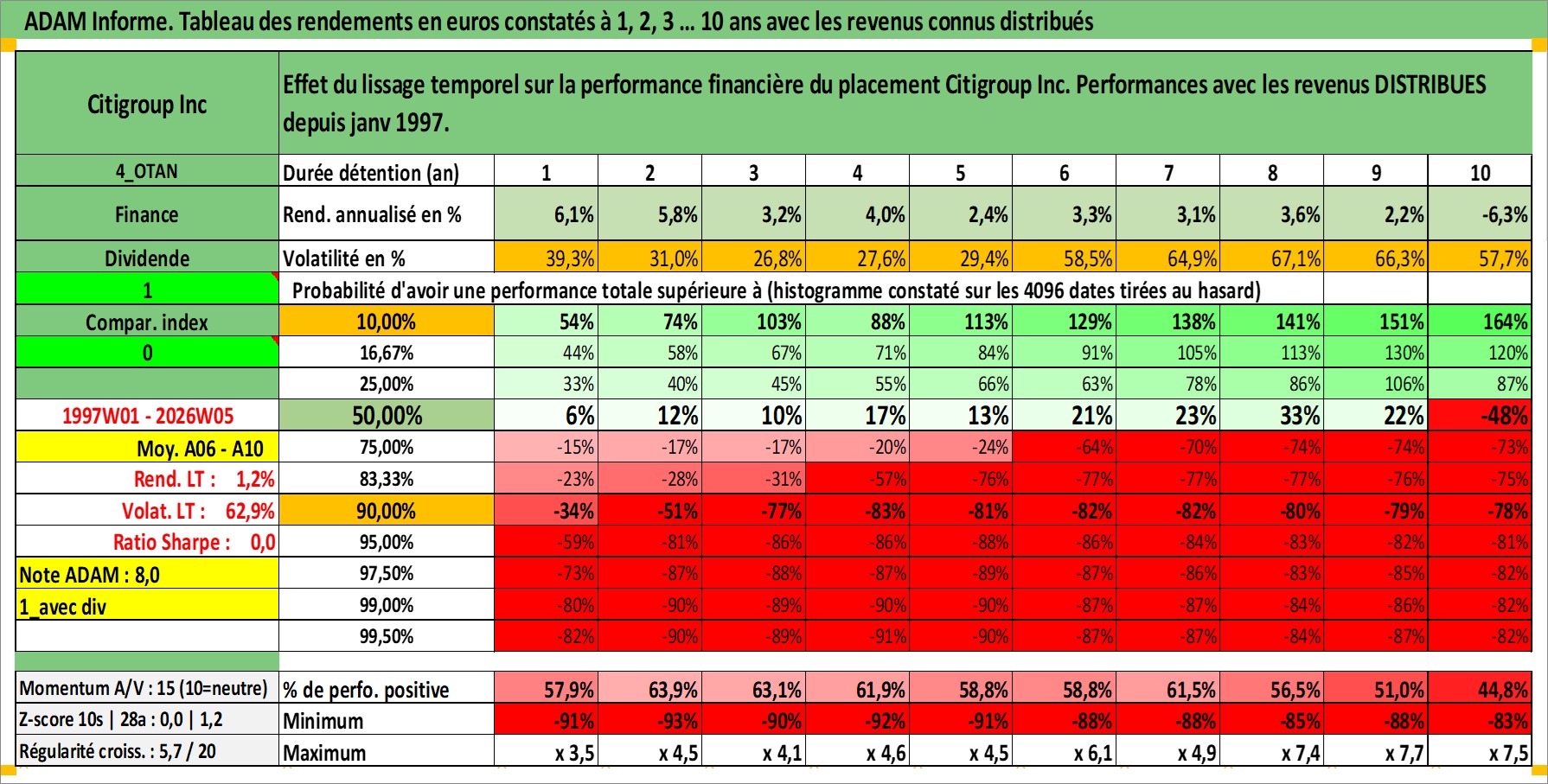 ADAM Informe. Tableau des rendements en euros constatés à 1, 2, 3 ... 10 ans avec les revenus connus distribués

| Citigroup Inc | Effet du lissage temporel sur la performance financière du placement Citigroup Inc. Performances avec les revenus DISTRIBUES depuis janv 1997. | | | | | | | | | | |
|---|---|---|---|---|---|---|---|---|---|---|---|
| 4_OTAN | Durée détention (an) | 1 | 2 | 3 | 4 | 5 | 6 | 7 | 8 | 9 | 10 |
| Finance | Rend. annualisé en % | 6,1% | 5,8% | 3,2% | 4,0% | 2,4% | 3,3% | 3,1% | 3,6% | 2,2% | -6,3% |
| Dividende | Volatilité en % | 39,3% | 31,0% | 26,8% | 27,6% | 29,4% | 58,5% | 64,9% | 67,1% | 66,3% | 57,7% |
| 1 | Probabilité d'avoir une performance totale supérieure à (histogramme constaté sur les 4096 dates tirées au hasard) | | | | | | | | | | |
| Compar. index | 10,00% | 54% | 74% | 103% | 88% | 113% | 129% | 138% | 141% | 151% | 164% |
| 0 | 16,67% | 44% | 58% | 67% | 71% | 84% | 91% | 105% | 113% | 130% | 120% |
| | 25,00% | 33% | 40% | 45% | 55% | 66% | 63% | 78% | 86% | 106% | 87% |
| 1997W01 - 2026W05 | 50,00% | 6% | 12% | 10% | 17% | 13% | 21% | 23% | 33% | 22% | -48% |
| Moy. A06 - A10 | 75,00% | -15% | -17% | -17% | -20% | -24% | -64% | -70% | -74% | -74% | -73% |
| Rend. LT : 1,2% | 83,33% | -23% | -28% | -31% | -57% | -76% | -77% | -77% | -77% | -76% | -75% |
| Volat. LT : 62,9% | 90,00% | -34% | -51% | -77% | -83% | -81% | -82% | -82% | -80% | -79% | -78% |
| Ratio Sharpe : 0,0 | 95,00% | -59% | -81% | -86% | -86% | -88% | -86% | -84% | -83% | -82% | -81% |
| Note ADAM : 8,0 | 97,50% | -73% | -87% | -88% | -87% | -89% | -87% | -86% | -83% | -85% | -82% |
| 1_avec div | 99,00% | -80% | -90% | -89% | -90% | -90% | -87% | -87% | -84% | -86% | -82% |
| | 99,50% | -82% | -90% | -89% | -91% | -90% | -87% | -87% | -84% | -87% | -82% |
| Momentum A/V : 15 (10=neutre) | % de perfo. positive | 57,9% | 63,9% | 63,1% | 61,9% | 58,8% | 58,8% | 61,5% | 56,5% | 51,0% | 44,8% |
| Z-score 10s \| 28a : 0,0 \| 1,2 | Minimum | -91% | -93% | -90% | -92% | -91% | -88% | -88% | -85% | -88% | -83% |
| Régularité croiss. : 5,7 / 20 | Maximum | x 3,5 | x 4,5 | x 4,1 | x 4,6 | x 4,5 | x 6,1 | x 4,9 | x 7,4 | x 7,7 | x 7,5 |